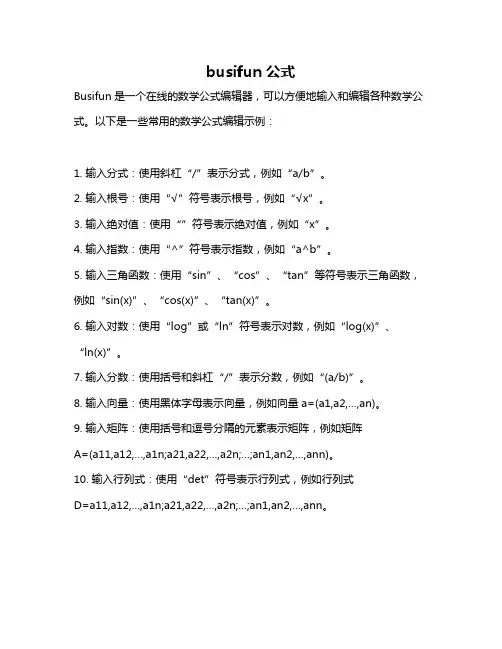 busifun 公式

Busifun 是一个在线的数学公式编辑器，可以方便地输入和编辑各种数学公式。以下是一些常用的数学公式编辑示例：

1. 输入分式：使用斜杠“/”表示分式，例如“a/b”。

2. 输入根号：使用“√”符号表示根号，例如“√x”。

3. 输入绝对值：使用“”符号表示绝对值，例如“x”。

4. 输入指数：使用“^”符号表示指数，例如“a^b”。

5. 输入三角函数：使用“sin”、“cos”、“tan”等符号表示三角函数，例如“sin(x)”、“cos(x)”、“tan(x)”。

6. 输入对数：使用“log”或“ln”符号表示对数，例如“log(x)”、“ln(x)”。

7. 输入分数：使用括号和斜杠“/”表示分数，例如“(a/b)”。

8. 输入向量：使用黑体字母表示向量，例如向量 a=(a1,a2,...,an)。

9. 输入矩阵：使用括号和逗号分隔的元素表示矩阵，例如矩阵 A=(a11,a12,...,a1n;a21,a22,...,a2n;...;an1,an2,...,ann)。

10. 输入行列式：使用“det”符号表示行列式，例如行列式 D=a11,a12,...,a1n;a21,a22,...,a2n;...;an1,an2,...,ann。